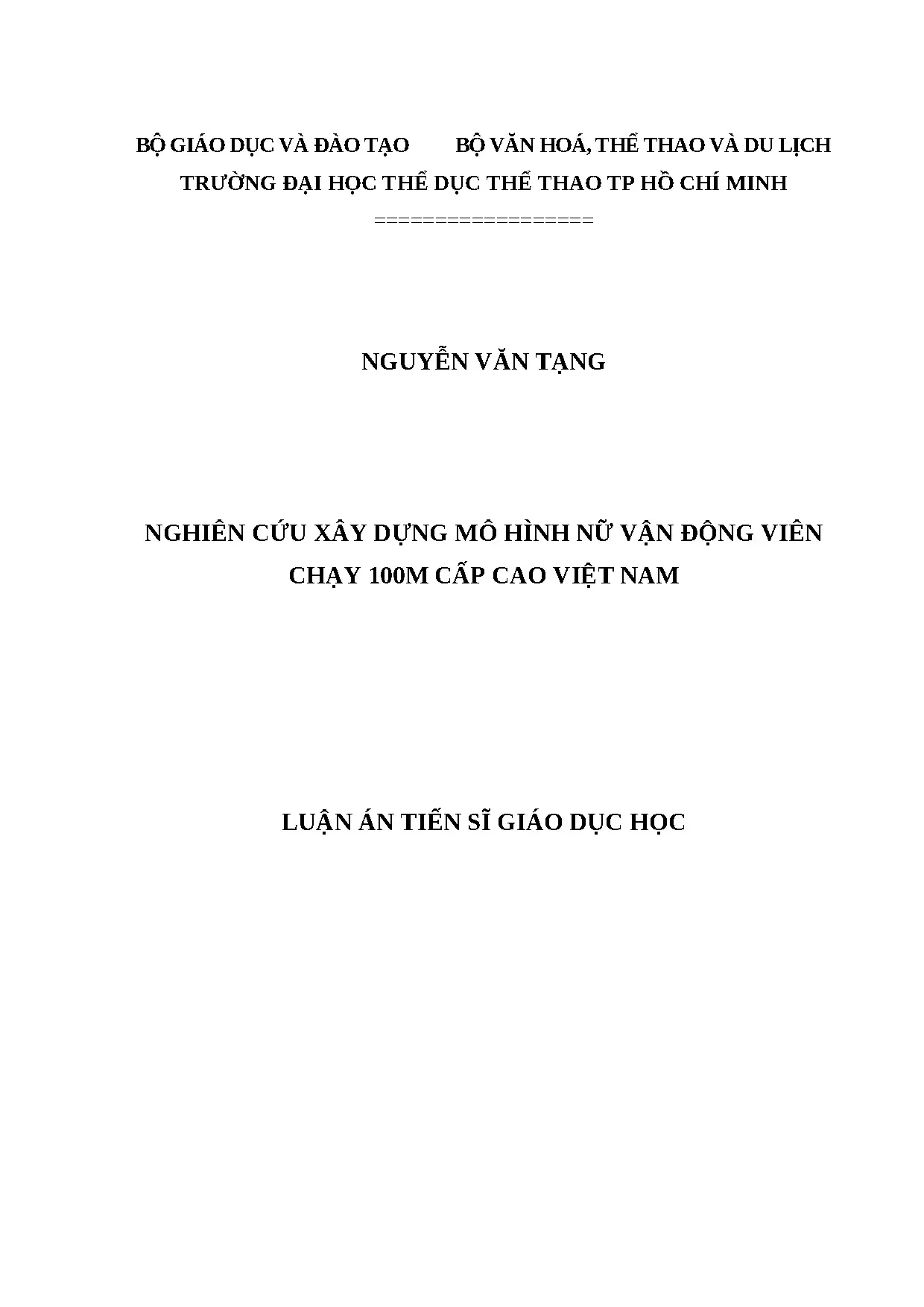 BỘ GIÁO DỤC VÀ ĐÀO TẠO          BỘ VĂN HOÁ, THỂ THAO VÀ DU LỊCH
TRƯỜNG ĐẠI HỌC THỂ DỤC THỂ THAO TP HỒ CHÍ MINH
=================

NGUYỄN VĂN TẠNG

NGHIÊN CỨU XÂY DỰNG MÔ HÌNH NỮ VẬN ĐỘNG VIÊN CHẠY 100M CẤP CAO VIỆT NAM

LUẬN ÁN TIẾN SĨ GIÁO DỤC HỌC